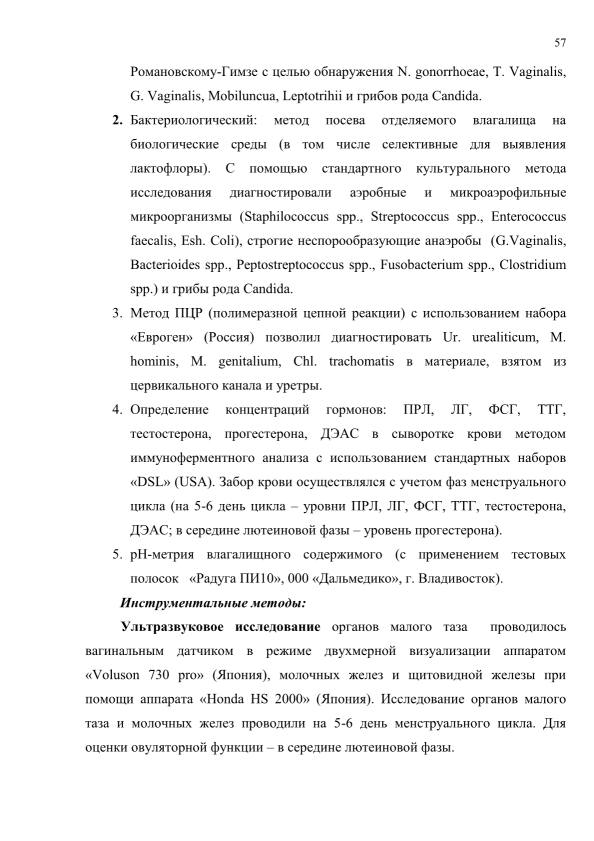 57

Романовскому-Гимзе с целью обнаружения N. gonorrhoeae, T. Vaginalis, G. Vaginalis, Mobiluncua, Leptotrihii и грибов рода Candida.

2. Бактериологический: метод посева отделяемого влагалища на биологические среды (в том числе селективные для выявления лактофлоры). С помощью стандартного культурального метода исследования диагностировали аэробные и микроаэрофильные микроорганизмы (Staphilococcus spp., Streptococcus spp., Enterococcus faecalis, Esh. Coli), строгие неспорообразующие анаэробы (G.Vaginalis, Bacterioides spp., Peptostreptococcus spp., Fusobacterium spp., Clostridium spp.) и грибы рода Candida.

3. Метод ПЦР (полимеразной цепной реакции) с использованием набора «Евроген» (Россия) позволил диагностировать Ur. urealiticum, M. hominis, M. genitalium, Chl. trachomatis в материале, взятом из цервикального канала и уретры.

4. Определение концентраций гормонов: ПРЛ, ЛГ, ФСГ, ТТГ, тестостерона, прогестерона, ДЭАС в сыворотке крови методом иммуноферментного анализа с использованием стандартных наборов «DSL» (USA). Забор крови осуществлялся с учетом фаз менструального цикла (на 5-6 день цикла – уровни ПРЛ, ЛГ, ФСГ, ТТГ, тестостерона, ДЭАС; в середине лютеиновой фазы – уровень прогестерона).

5. pH-метрия влагалищного содержимого (с применением тестовых полосок «Радуга ПИ10», 000 «Дальмедико», г. Владивосток).

Инструментальные методы:

Ультразвуковое исследование органов малого таза проводилось вагинальным датчиком в режиме двухмерной визуализации аппаратом «Voluson 730 pro» (Япония), молочных желез и щитовидной железы при помощи аппарата «Honda HS 2000» (Япония). Исследование органов малого таза и молочных желез проводили на 5-6 день менструального цикла. Для оценки овуляторной функции – в середине лютеиновой фазы.